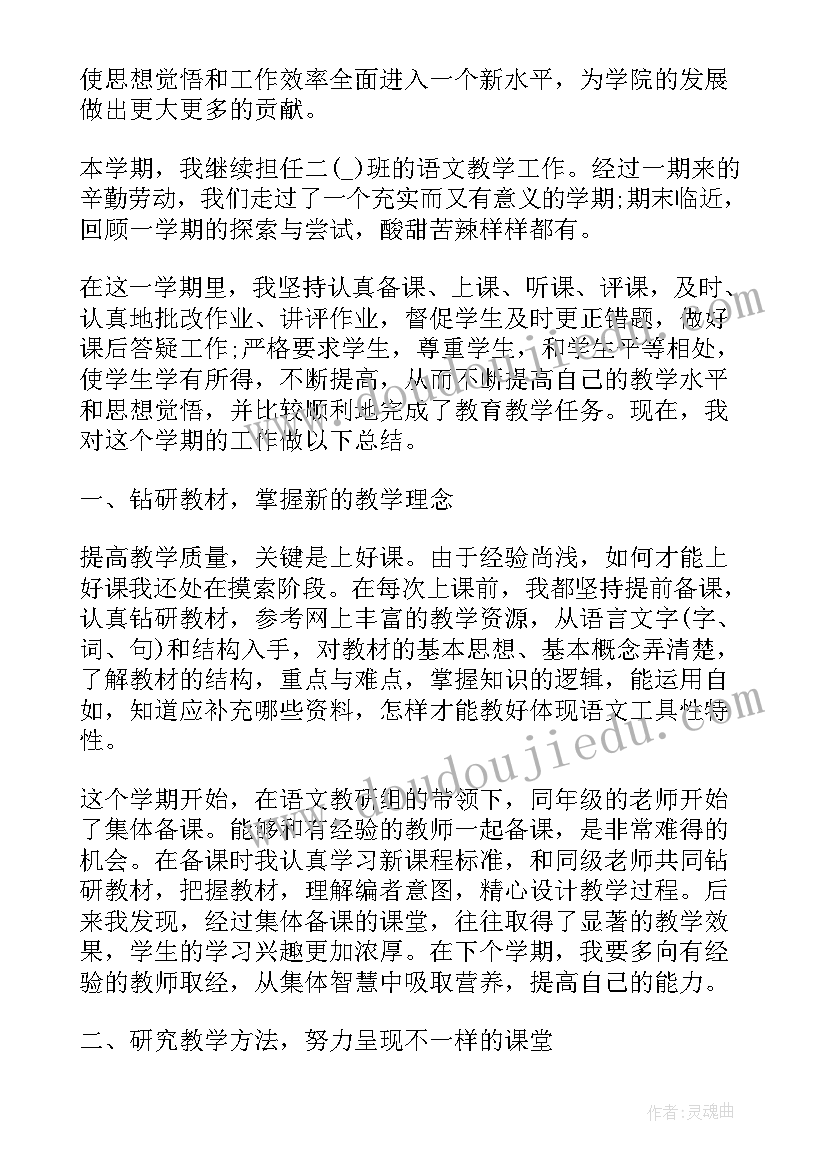 使思想觉悟和工作效率全面进入一个新水平，为学院的发展做出更大更多的贡献。

本学期，我继续担任二(_)班的语文教学工作。经过一期来的辛勤劳动，我们走过了一个充实而又有意义的学期;期末临近，回顾一学期的探索与尝试，酸甜苦辣样样都有。

在这一学期里，我坚持认真备课、上课、听课、评课，及时、认真地批改作业、讲评作业，督促学生及时更正错题，做好课后答疑工作;严格要求学生，尊重学生，和学生平等相处，使学生学有所得，不断提高，从而不断提高自己的教学水平和思想觉悟，并比较顺利地完成了教育教学任务。现在，我对这个学期的工作做以下总结。

一、钻研教材，掌握新的教学理念

提高教学质量，关键是上好课。由于经验尚浅，如何才能上好课我还处在摸索阶段。在每次上课前，我都坚持提前备课，认真钻研教材，参考网上丰富的教学资源，从语言文字(字、词、句)和结构入手，对教材的基本思想、基本概念弄清楚，了解教材的结构，重点与难点，掌握知识的逻辑，能运用自如，知道应补充哪些资料，怎样才能教好体现语文工具性特性。

这个学期开始，在语文教研组的带领下，同年级的老师开始了集体备课。能够和有经验的教师一起备课，是非常难得的机会。在备课时我认真学习新课程标准，和同级老师共同钻研教材，把握教材，理解编者意图，精心设计教学过程。后来我发现，经过集体备课的课堂，往往取得了显著的教学效果，学生的学习兴趣更加浓厚。在下个学期，我要多向有经验的教师取经，从集体智慧中吸取营养，提高自己的能力。

二、研究教学方法，努力呈现不一样的课堂

www.doudoujiedu.com

作者:灵魂曲